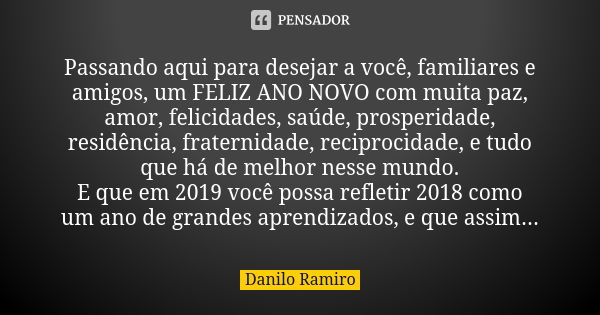 PENSADOR

Passando aqui para desejar a você, familiares e amigos, um FELIZ ANO NOVO com muita paz, amor, felicidades, saúde, prosperidade, residência, fraternidade, reciprocidade, e tudo que há de melhor nesse mundo.
E que em 2019 você possa refletir 2018 como um ano de grandes aprendizados, e que assim...

Danilo Ramiro